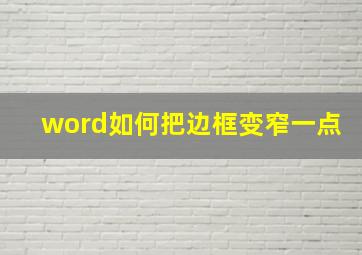 word如何把边框变窄一点